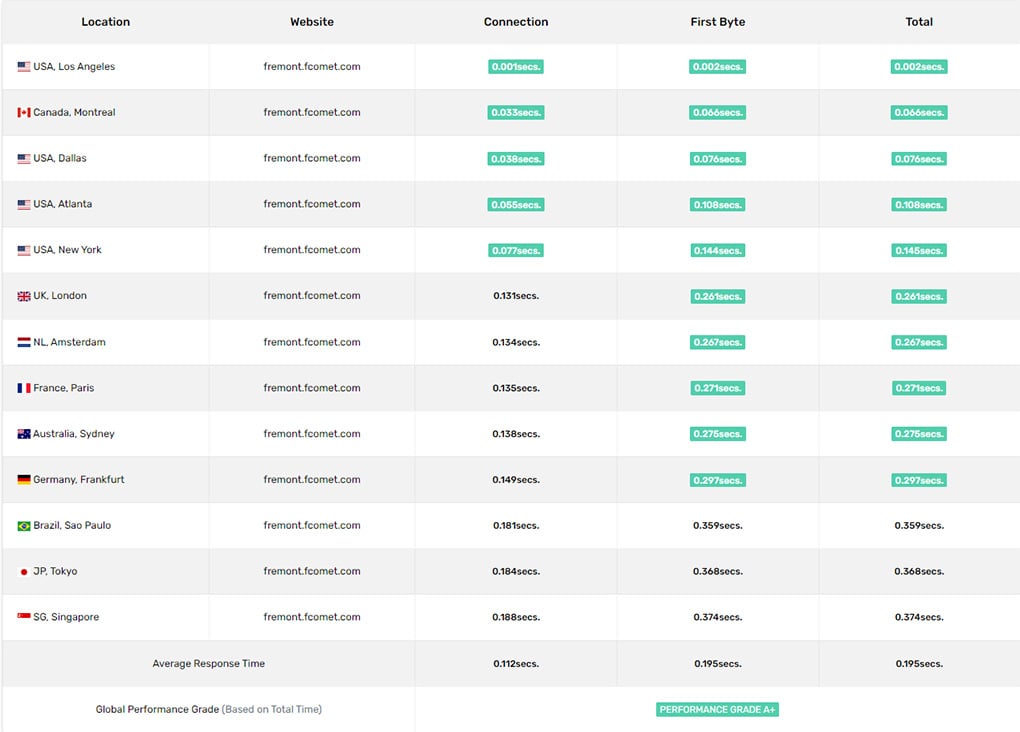 | Location | Website | Connection | First Byte | Total |
|---|---|---|---|---|
| USA, Los Angeles | fremont.fcomet.com | 0.001secs. | 0.002secs. | 0.002secs. |
| Canada, Montreal | fremont.fcomet.com | 0.033secs. | 0.066secs. | 0.066secs. |
| USA, Dallas | fremont.fcomet.com | 0.038secs. | 0.076secs. | 0.076secs. |
| USA, Atlanta | fremont.fcomet.com | 0.055secs. | 0.108secs. | 0.108secs. |
| USA, New York | fremont.fcomet.com | 0.077secs. | 0.144secs. | 0.145secs. |
| UK, London | fremont.fcomet.com | 0.131secs. | 0.261secs. | 0.261secs. |
| NL, Amsterdam | fremont.fcomet.com | 0.134secs. | 0.267secs. | 0.267secs. |
| France, Paris | fremont.fcomet.com | 0.135secs. | 0.271secs. | 0.271secs. |
| Australia, Sydney | fremont.fcomet.com | 0.138secs. | 0.275secs. | 0.275secs. |
| Germany, Frankfurt | fremont.fcomet.com | 0.149secs. | 0.297secs. | 0.297secs. |
| Brazil, Sao Paulo | fremont.fcomet.com | 0.181secs. | 0.359secs. | 0.359secs. |
| JP, Tokyo | fremont.fcomet.com | 0.184secs. | 0.368secs. | 0.368secs. |
| SG, Singapore | fremont.fcomet.com | 0.188secs. | 0.374secs. | 0.374secs. |
| Average Response Time | | 0.112secs. | 0.195secs. | 0.195secs. |
| Global Performance Grade (Based on Total Time) | | PERFORMANCE GRADE A+ | | |